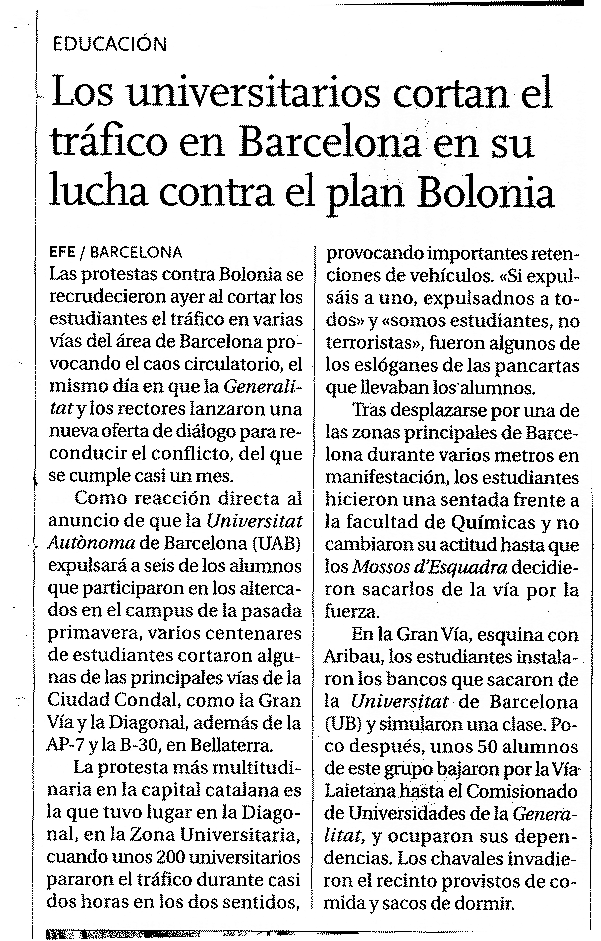 EDUCACIÓN

Los universitarios cortan el tráfico en Barcelona en su lucha contra el plan Bolonia

EFE / BARCELONA

Las protestas contra Bolonia se recrudecieron ayer al cortar los estudiantes el tráfico en varias vías del área de Barcelona provocando el caos circulatorio, el mismo día en que la Generalitat y los rectores lanzaron una nueva oferta de diálogo para reconducir el conflicto, del que se cumple casi un mes.

Como reacción directa al anuncio de que la Universitat Autònoma de Barcelona (UAB) expulsará a seis de los alumnos que participaron en los altercados en el campus de la pasada primavera, varios centenares de estudiantes cortaron algunas de las principales vías de la Ciudad Condal, como la Gran Vía y la Diagonal, además de la AP-7 y la B-30, en Bellaterra.

La protesta más multitudinaria en la capital catalana es la que tuvo lugar en la Diagonal, en la Zona Universitaria, cuando unos 200 universitarios pararon el tráfico durante casi dos horas en los dos sentidos, provocando importantes retenciones de vehículos. «Si expulsáis a uno, expulsadnos a todos» y «somos estudiantes, no terroristas», fueron algunos de los eslóganes de las pancartas que llevaban los alumnos.

Tras desplazarse por una de las zonas principales de Barcelona durante varios metros en manifestación, los estudiantes hicieron una sentada frente a la facultad de Químicas y no cambiaron su actitud hasta que los Mossos d'Esquadra decidieron sacarlos de la vía por la fuerza.

En la Gran Vía, esquina con Aribau, los estudiantes instalaron los bancos que sacaron de la Universitat de Barcelona (UB) y simularon una clase. Poco después, unos 50 alumnos de este grupo bajaron por la Vía Laietana hasta el Comisionado de Universidades de la Generalitat, y ocuparon sus dependencias. Los chavales invadieron el recinto provistos de comida y sacos de dormir.